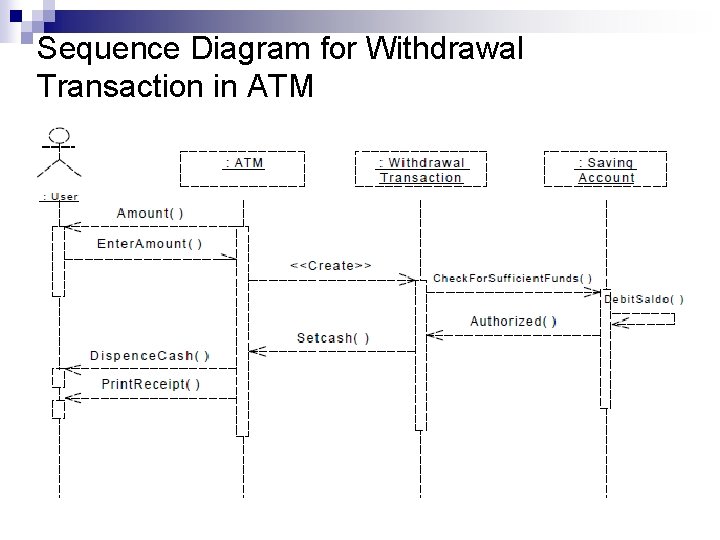 Sequence Diagram for Withdrawal Transaction in ATM

: User

: ATM

: Withdrawal Transaction

: Saving Account

Amount( )

EnterAmount( )

<<Create>>

CheckForSufficientFunds( )

DebitSaldo( )

Authorized( )

Setcash( )

DispenceCash( )

PrintReceipt( )